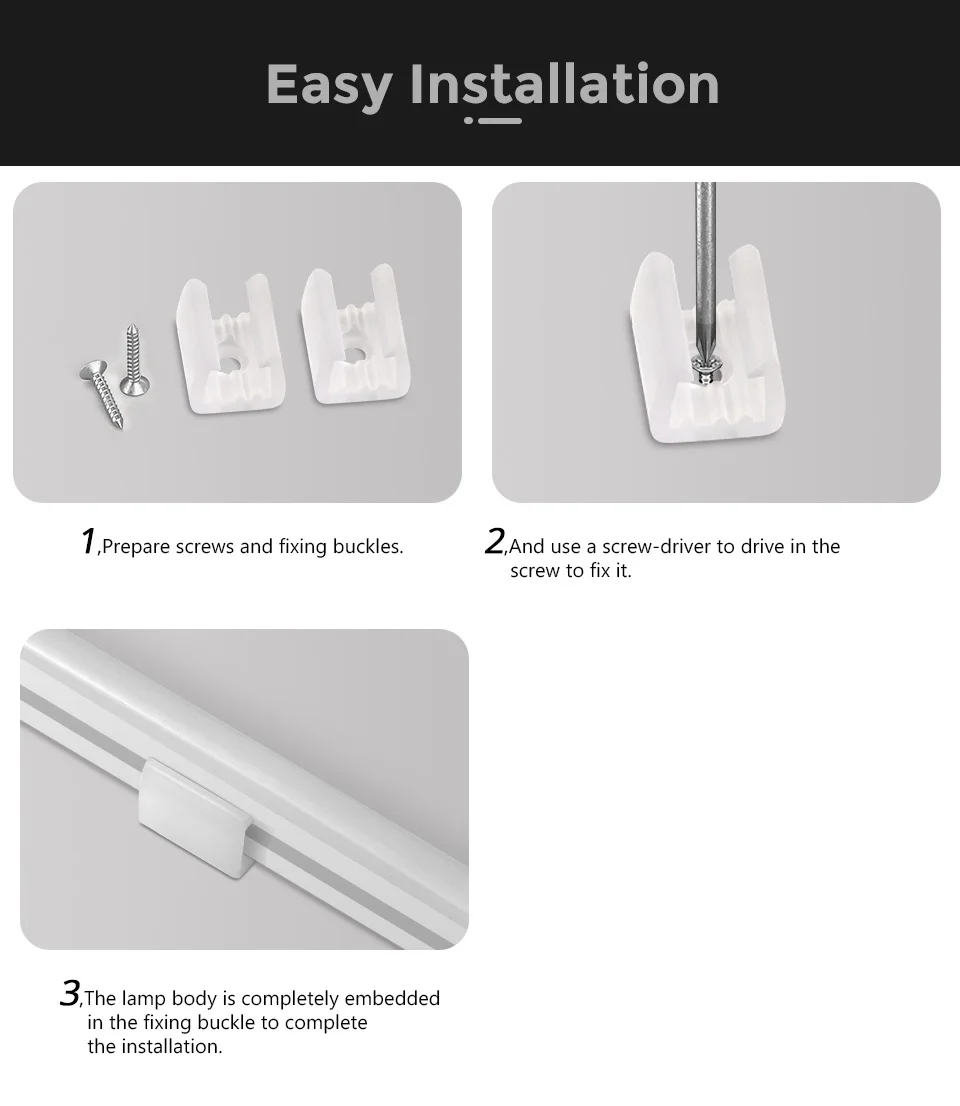 Easy Installation

1,Prepare screws and fixing buckles.

2,And use a screw-driver to drive in the screw to fix it.

3,The lamp body is completely embedded in the fixing buckle to complete the installation.